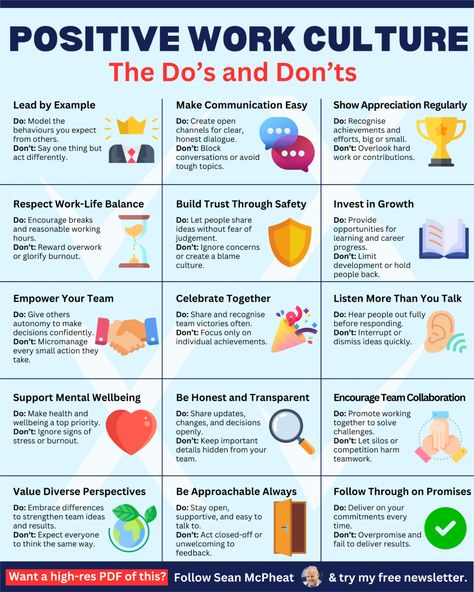 POSITIVE WORK CULTURE
The Do's and Don'ts

Lead by Example
Do: Model the behaviours you expect from others.
Don't: Say one thing but act differently.

Make Communication Easy
Do: Create open channels for clear, honest dialogue.
Don't: Block conversations or avoid tough topics.

Show Appreciation Regularly
Do: Recognise achievements and efforts, big or small.
Don't: Overlook hard work or contributions.

Respect Work-Life Balance
Do: Encourage breaks and reasonable working hours.
Don't: Reward overwork or glorify burnout.

Build Trust Through Safety
Do: Let people share ideas without fear of judgement.
Don't: Ignore concerns or create a blame culture.

Invest in Growth
Do: Provide opportunities for learning and career progress.
Don't: Limit development or hold people back.

Empower Your Team
Do: Give others autonomy to make decisions confidently.
Don't: Micromanage every small action they take.

Celebrate Together
Do: Share and recognise team victories often.
Don't: Focus only on individual achievements.

Listen More Than You Talk
Do: Hear people out fully before responding.
Don't: Interrupt or dismiss ideas quickly.

Support Mental Wellbeing
Do: Make health and wellbeing a top priority.
Don't: Ignore signs of stress or burnout.

Be Honest and Transparent
Do: Share updates, changes, and decisions openly.
Don't: Keep important details hidden from your team.

Encourage Team Collaboration
Do: Promote working together to solve challenges.
Don't: Let silos or competition harm teamwork.

Value Diverse Perspectives
Do: Embrace differences to strengthen team ideas and results.
Don't: Expect everyone to think the same way.

Be Approachable Always
Do: Stay open, supportive, and easy to talk to.
Don't: Act closed-off or unwelcoming to feedback.

Follow Through on Promises
Do: Deliver on your commitments every time.
Don't: Overpromise and fail to deliver results.

Want a high-res PDF of this? Follow Sean McPheat & try my free newsletter.